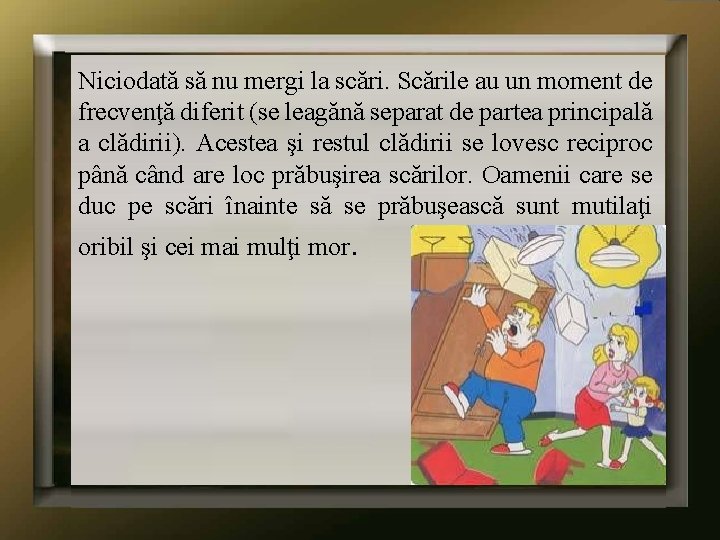 Niciodată să nu mergi la scări. Scările au un moment de frecvenţă diferit (se leagănă separat de partea principală a clădirii). Acestea şi restul clădirii se lovesc reciproc până când are loc prăbuşirea scărilor. Oamenii care se duc pe scări înainte să se prăbuşească sunt mutilaţi oribil şi cei mai mulţi mor.